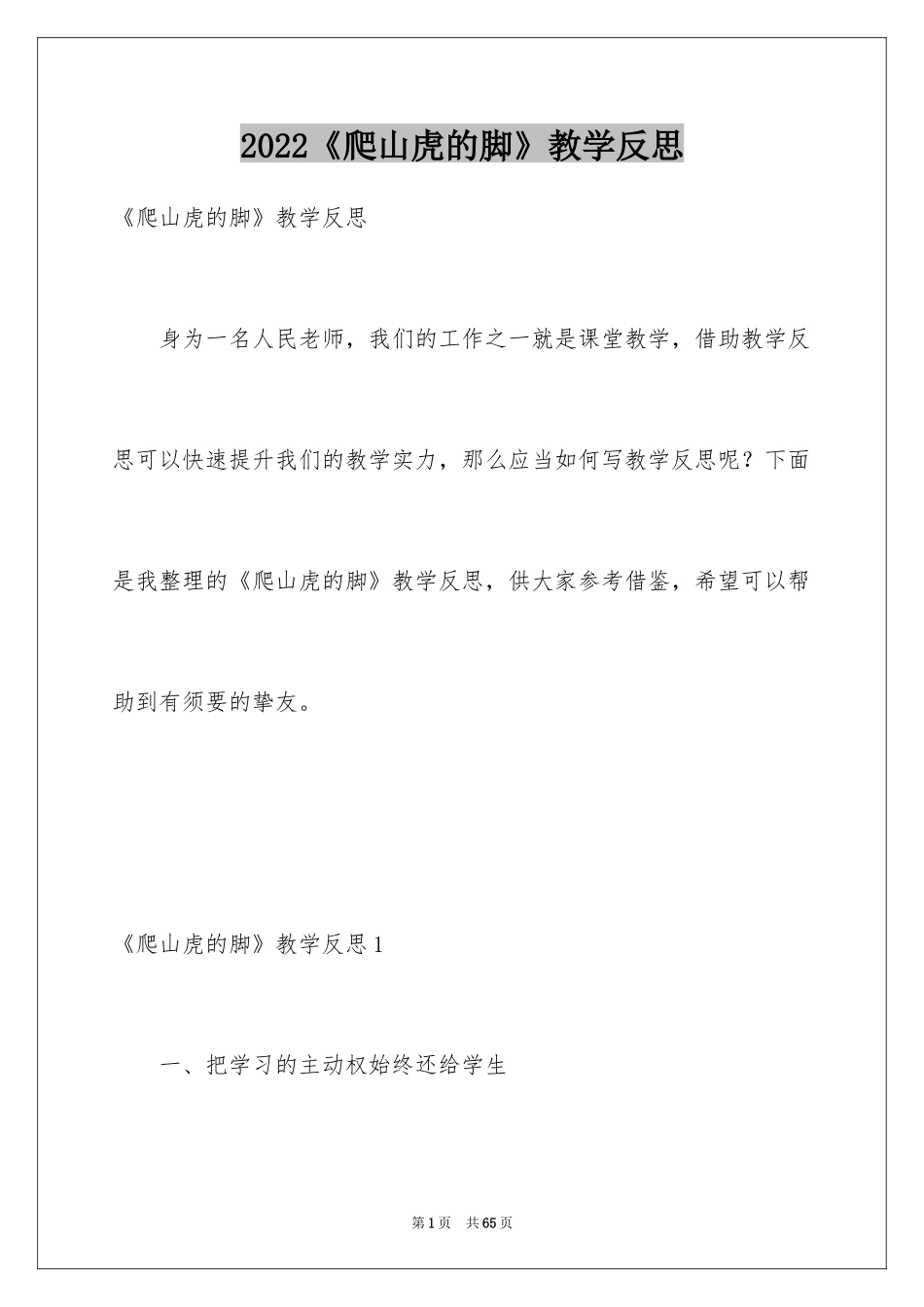 2022《爬山虎的脚》教学反思

《爬山虎的脚》教学反思

身为一名人民老师，我们的工作之一就是课堂教学，借助教学反思可以快速提升我们的教学实力，那么应当如何写教学反思呢？下面是我整理的《爬山虎的脚》教学反思，供大家参考借鉴，希望可以帮助到有须要的挚友。

《爬山虎的脚》教学反思1

一、把学习的主动权始终还给学生

第1页 共65页